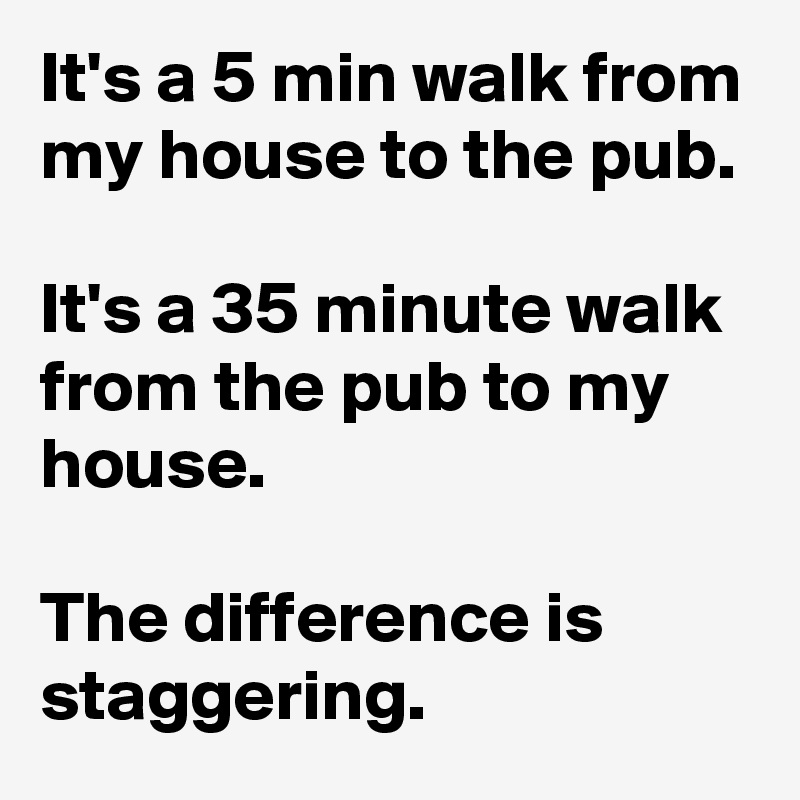 It's a 5 min walk from my house to the pub.

It's a 35 minute walk from the pub to my house.

The difference is staggering.